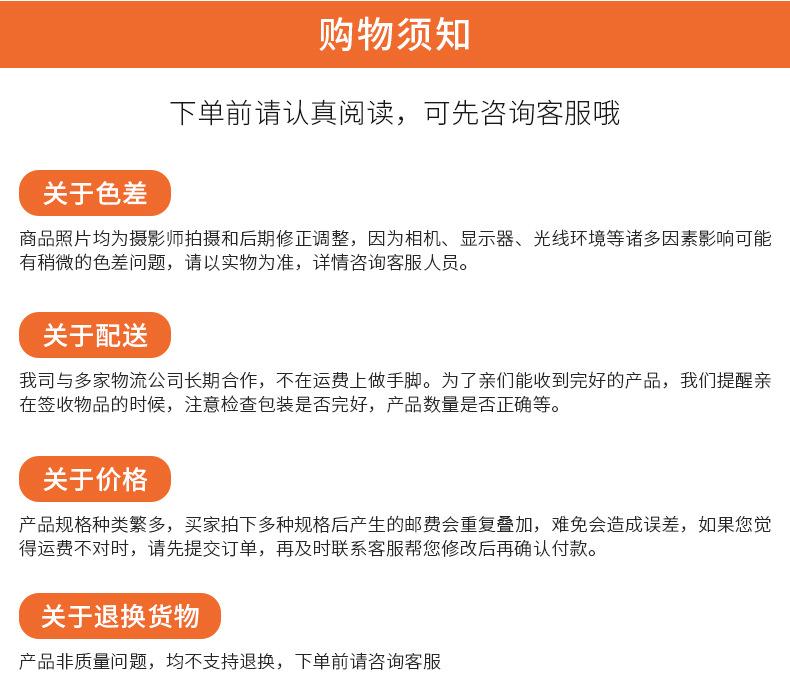 购物须知

下单前请认真阅读，可先咨询客服哦

关于色差

商品照片均为摄影师拍摄和后期修正调整，因为相机、显示器、光线环境等诸多因素影响可能有稍微的色差问题，请以实物为准，详情咨询客服人员。

关于配送

我司与多家物流公司长期合作，不在运费上做手脚。为了亲们能收到完好的产品，我们提醒亲在签收物品的时候，注意检查包装是否完好，产品数量是否正确等。

关于价格

产品规格种类繁多，买家拍下多种规格后产生的邮费会重复叠加，难免会造成误差，如果您觉得运费不对时，请先提交订单，再及时联系客服帮您修改后再确认付款。

关于退换货物

产品非质量问题，均不支持退换，下单前请咨询客服